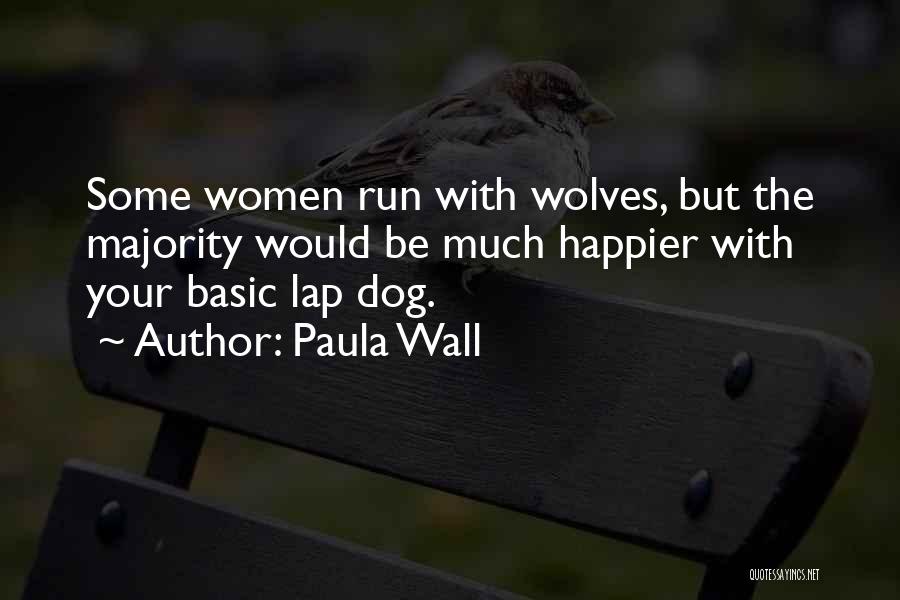 Some women run with wolves, but the majority would be much happier with your basic lap dog.

~ Author: Paula Wall

QUOTESSAYINGS.NET